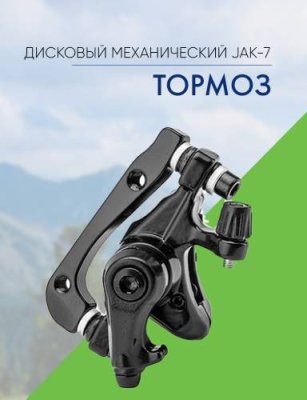 ДИСКОВЫЙ МЕХАНИЧЕСКИЙ JAK-7
ТОРМОЗ